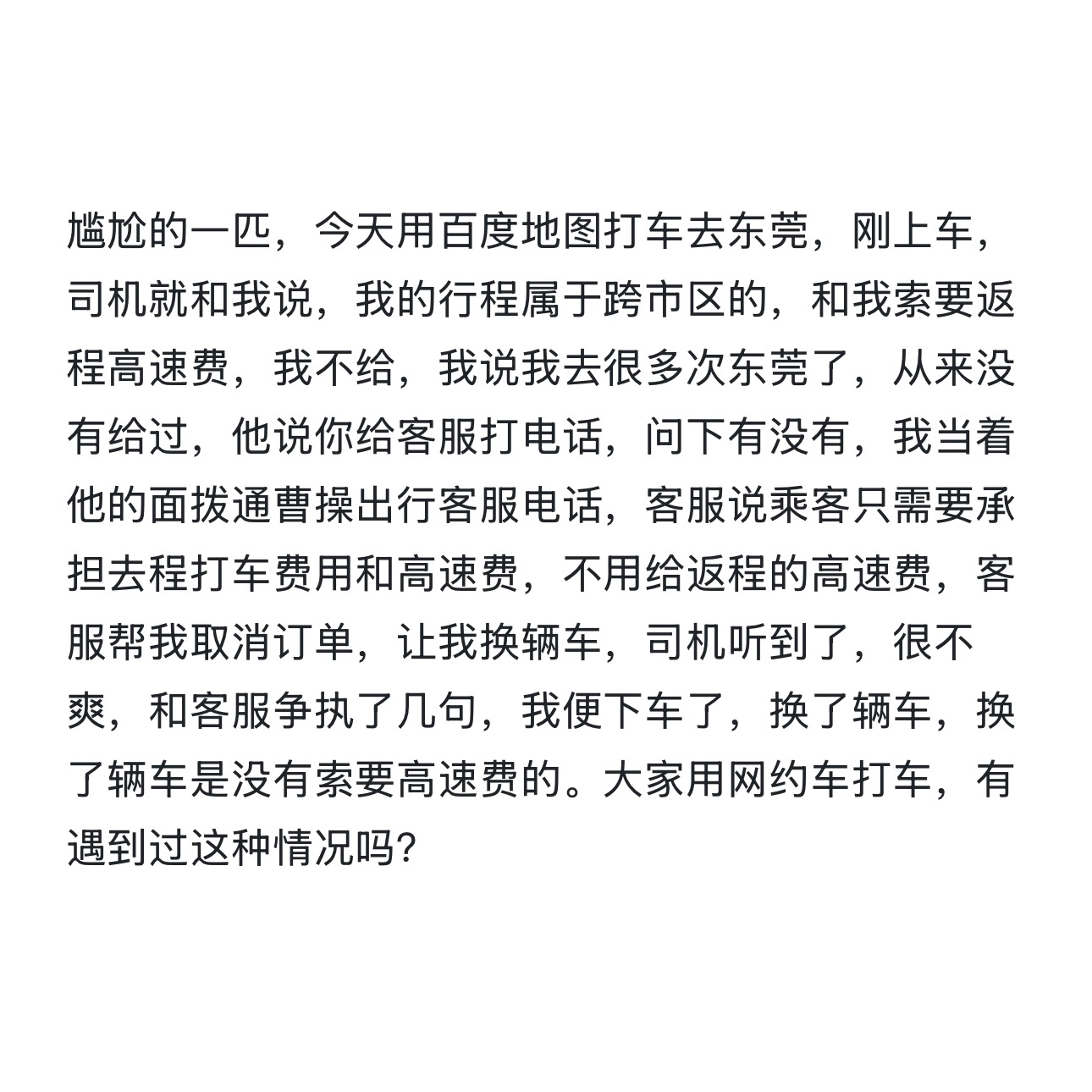 尴尬的一匹，今天用百度地图打车去东莞，刚上车，司机就和我说，我的行程属于跨市区的，和我索要返程高速费，我不给，我说我去很多次东莞了，从来没有给过，他说你给客服打电话，问下有没有，我当着他的面拨通曹操出行客服电话，客服说乘客只需要承担去程打车费用和高速费，不用给返程的高速费，客服帮我取消订单，让我换辆车，司机听到了，很不爽，和客服争执了几句，我便下车了，换了辆车，换了辆车是没有索要高速费的。大家用网约车打车，有遇到过这种情况吗?